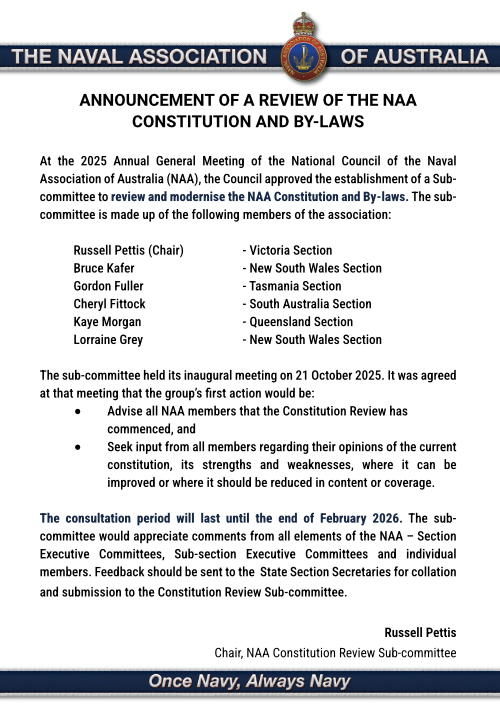 THE NAVAL ASSOCIATION OF AUSTRALIA

ANNOUNCEMENT OF A REVIEW OF THE NAA CONSTITUTION AND BY-LAWS

At the 2025 Annual General Meeting of the National Council of the Naval Association of Australia (NAA), the Council approved the establishment of a Sub-committee to review and modernise the NAA Constitution and By-laws. The sub-committee is made up of the following members of the association:

| | |
|---|---|
| Russell Pettis (Chair) | - Victoria Section |
| Bruce Kafer | - New South Wales Section |
| Gordon Fuller | - Tasmania Section |
| Cheryl Fittock | - South Australia Section |
| Kaye Morgan | - Queensland Section |
| Lorraine Grey | - New South Wales Section |

The sub-committee held its inaugural meeting on 21 October 2025. It was agreed at that meeting that the group's first action would be:
• Advise all NAA members that the Constitution Review has commenced, and
• Seek input from all members regarding their opinions of the current constitution, its strengths and weaknesses, where it can be improved or where it should be reduced in content or coverage.

The consultation period will last until the end of February 2026. The sub-committee would appreciate comments from all elements of the NAA – Section Executive Committees, Sub-section Executive Committees and individual members. Feedback should be sent to the State Section Secretaries for collation and submission to the Constitution Review Sub-committee.

Russell Pettis
Chair, NAA Constitution Review Sub-committee

Once Navy, Always Navy